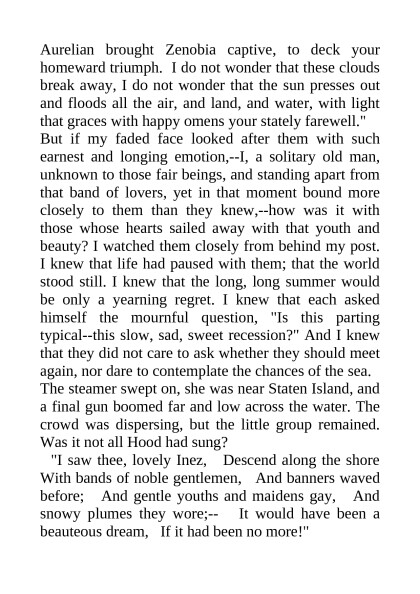 Aurelian brought Zenobia captive, to deck your homeward triumph. I do not wonder that these clouds break away, I do not wonder that the sun presses out and floods all the air, and land, and water, with light that graces with happy omens your stately farewell."

But if my faded face looked after them with such earnest and longing emotion,--I, a solitary old man, unknown to those fair beings, and standing apart from that band of lovers, yet in that moment bound more closely to them than they knew,--how was it with those whose hearts sailed away with that youth and beauty? I watched them closely from behind my post. I knew that life had paused with them; that the world stood still. I knew that the long, long summer would be only a yearning regret. I knew that each asked himself the mournful question, "Is this parting typical--this slow, sad, sweet recession?" And I knew that they did not care to ask whether they should meet again, nor dare to contemplate the chances of the sea.

The steamer swept on, she was near Staten Island, and a final gun boomed far and low across the water. The crowd was dispersing, but the little group remained. Was it not all Hood had sung?

"I saw thee, lovely Inez, Descend along the shore With bands of noble gentlemen, And banners waved before; And gentle youths and maidens gay, And snowy plumes they wore;-- It would have been a beauteous dream, If it had been no more!"